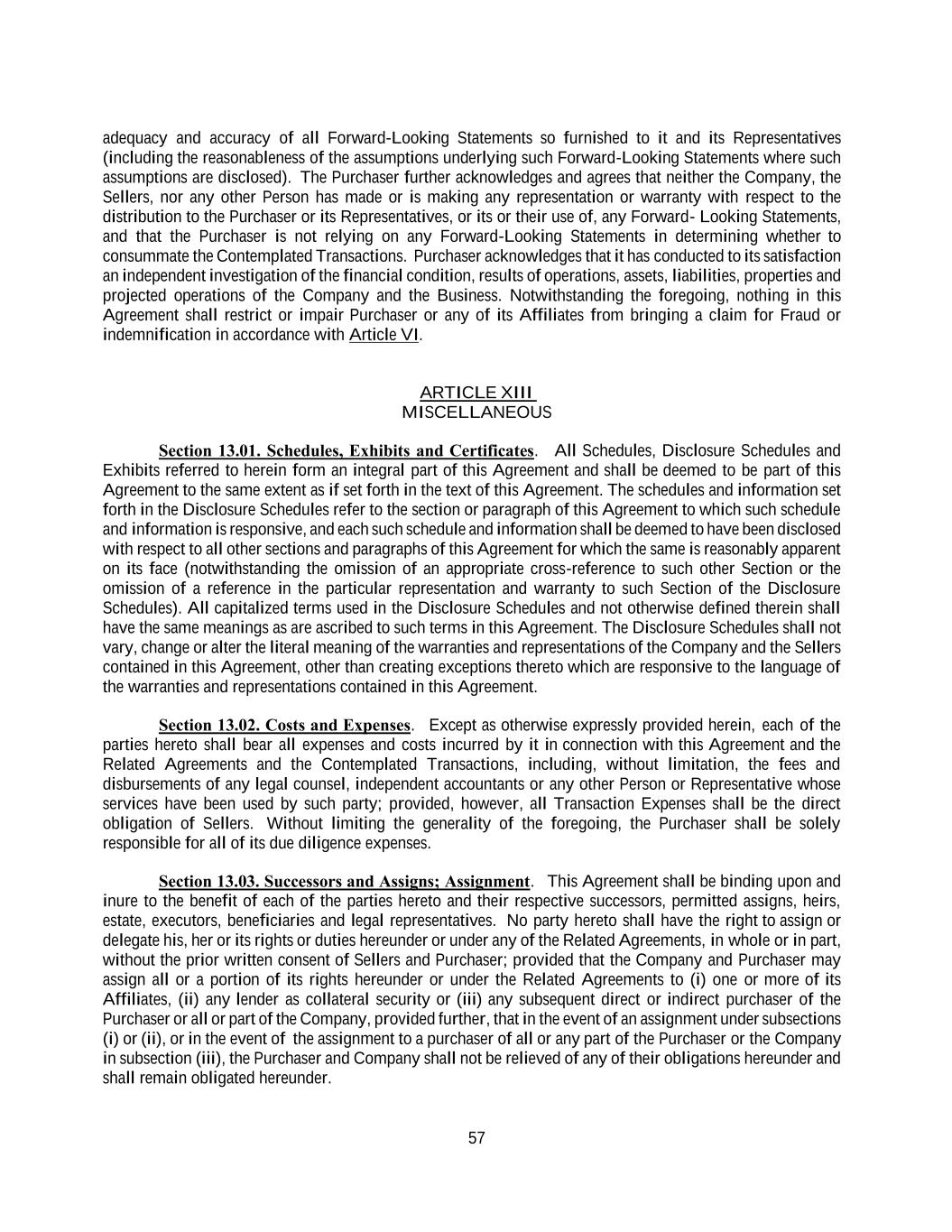 adequacy and accuracy of all Forward-Looking Statements so furnished to it and its Representatives (including the reasonableness of the assumptions underlying such Forward-Looking Statements where such assumptions are disclosed). The Purchaser further acknowledges and agrees that neither the Company, the Sellers, nor any other Person has made or is making any representation or warranty with respect to the distribution to the Purchaser or its Representatives, or its or their use of, any Forward- Looking Statements, and that the Purchaser is not relying on any Forward-Looking Statements in determining whether to consummate the Contemplated Transactions. Purchaser acknowledges that it has conducted to its satisfaction an independent investigation of the financial condition, results of operations, assets, liabilities, properties and projected operations of the Company and the Business. Notwithstanding the foregoing, nothing in this Agreement shall restrict or impair Purchaser or any of its Affiliates from bringing a claim for Fraud or indemnification in accordance with Article VI.

ARTICLE XIII
MISCELLANEOUS

Section 13.01. Schedules, Exhibits and Certificates. All Schedules, Disclosure Schedules and Exhibits referred to herein form an integral part of this Agreement and shall be deemed to be part of this Agreement to the same extent as if set forth in the text of this Agreement. The schedules and information set forth in the Disclosure Schedules refer to the section or paragraph of this Agreement to which such schedule and information is responsive, and each such schedule and information shall be deemed to have been disclosed with respect to all other sections and paragraphs of this Agreement for which the same is reasonably apparent on its face (notwithstanding the omission of an appropriate cross-reference to such other Section or the omission of a reference in the particular representation and warranty to such Section of the Disclosure Schedules). All capitalized terms used in the Disclosure Schedules and not otherwise defined therein shall have the same meanings as are ascribed to such terms in this Agreement. The Disclosure Schedules shall not vary, change or alter the literal meaning of the warranties and representations of the Company and the Sellers contained in this Agreement, other than creating exceptions thereto which are responsive to the language of the warranties and representations contained in this Agreement.

Section 13.02. Costs and Expenses. Except as otherwise expressly provided herein, each of the parties hereto shall bear all expenses and costs incurred by it in connection with this Agreement and the Related Agreements and the Contemplated Transactions, including, without limitation, the fees and disbursements of any legal counsel, independent accountants or any other Person or Representative whose services have been used by such party; provided, however, all Transaction Expenses shall be the direct obligation of Sellers. Without limiting the generality of the foregoing, the Purchaser shall be solely responsible for all of its due diligence expenses.

Section 13.03. Successors and Assigns; Assignment. This Agreement shall be binding upon and inure to the benefit of each of the parties hereto and their respective successors, permitted assigns, heirs, estate, executors, beneficiaries and legal representatives. No party hereto shall have the right to assign or delegate his, her or its rights or duties hereunder or under any of the Related Agreements, in whole or in part, without the prior written consent of Sellers and Purchaser; provided that the Company and Purchaser may assign all or a portion of its rights hereunder or under the Related Agreements to (i) one or more of its Affiliates, (ii) any lender as collateral security or (iii) any subsequent direct or indirect purchaser of the Purchaser or all or part of the Company, provided further, that in the event of an assignment under subsections (i) or (ii), or in the event of the assignment to a purchaser of all or any part of the Purchaser or the Company in subsection (iii), the Purchaser and Company shall not be relieved of any of their obligations hereunder and shall remain obligated hereunder.

57